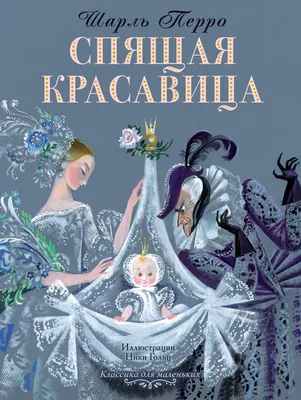 Шарль Перро
СПЯЩАЯ КРАСАВИЦА

Иллюстрации Ники Гольц

Классика для маленьких